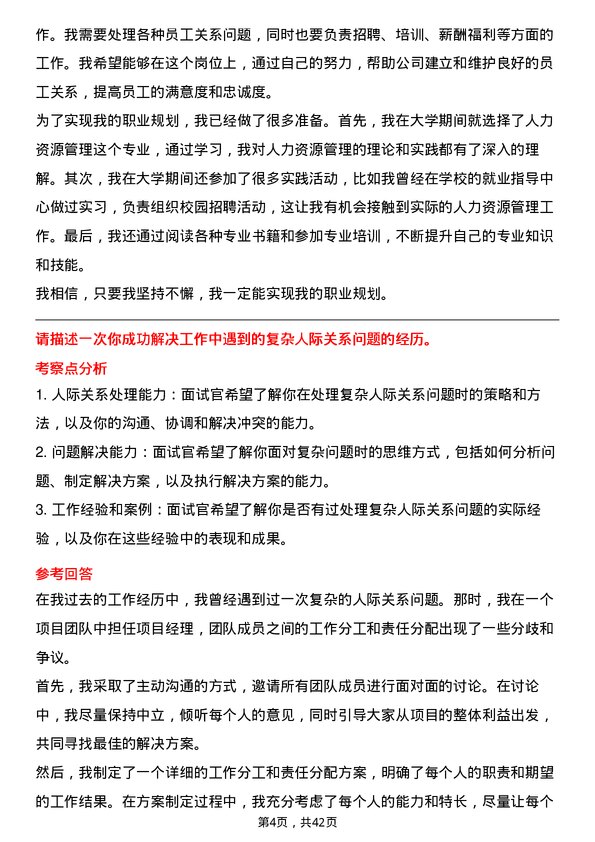 作。我需要处理各种员工关系问题，同时也要负责招聘、培训、薪酬福利等方面的工作。我希望能够在这个岗位上，通过自己的努力，帮助公司建立和维护良好的员工关系，提高员工的满意度和忠诚度。

为了实现我的职业规划，我已经做了很多准备。首先，我在大学期间就选择了人力资源管理这个专业，通过学习，我对人力资源管理的理论和实践都有了深入的理解。其次，我在大学期间还参加了很多实践活动，比如我曾经在学校的就业指导中心做过实习，负责组织校园招聘活动，这让我有机会接触到实际的人力资源管理工作。最后，我还通过阅读各种专业书籍和参加专业培训，不断提升自己的专业知识和技能。

我相信，只要我坚持不懈，我一定能实现我的职业规划。

请描述一次你成功解决工作中遇到的复杂人际关系问题的经历。

考察点分析

1. 人际关系处理能力：面试官希望了解你在处理复杂人际关系问题时的策略和方法，以及你的沟通、协调和解决冲突的能力。

2. 问题解决能力：面试官希望了解你面对复杂问题时的思维方式，包括如何分析问题、制定解决方案，以及执行解决方案的能力。

3. 工作经验和案例：面试官希望了解你是否有过处理复杂人际关系问题的实际经验，以及你在这些经验中的表现和成果。

参考回答

在我过去的工作经历中，我曾经遇到过一次复杂的人际关系问题。那时，我在一个项目团队中担任项目经理，团队成员之间的工作分工和责任分配出现了一些分歧和争议。

首先，我采取了主动沟通的方式，邀请所有团队成员进行面对面的讨论。在讨论中，我尽量保持中立，倾听每个人的意见，同时引导大家从项目的整体利益出发，共同寻找最佳的解决方案。

然后，我制定了一个详细的工作分工和责任分配方案，明确了每个人的职责和期望的工作结果。在方案制定过程中，我充分考虑了每个人的能力和特长，尽量让每个

第4页，共42页